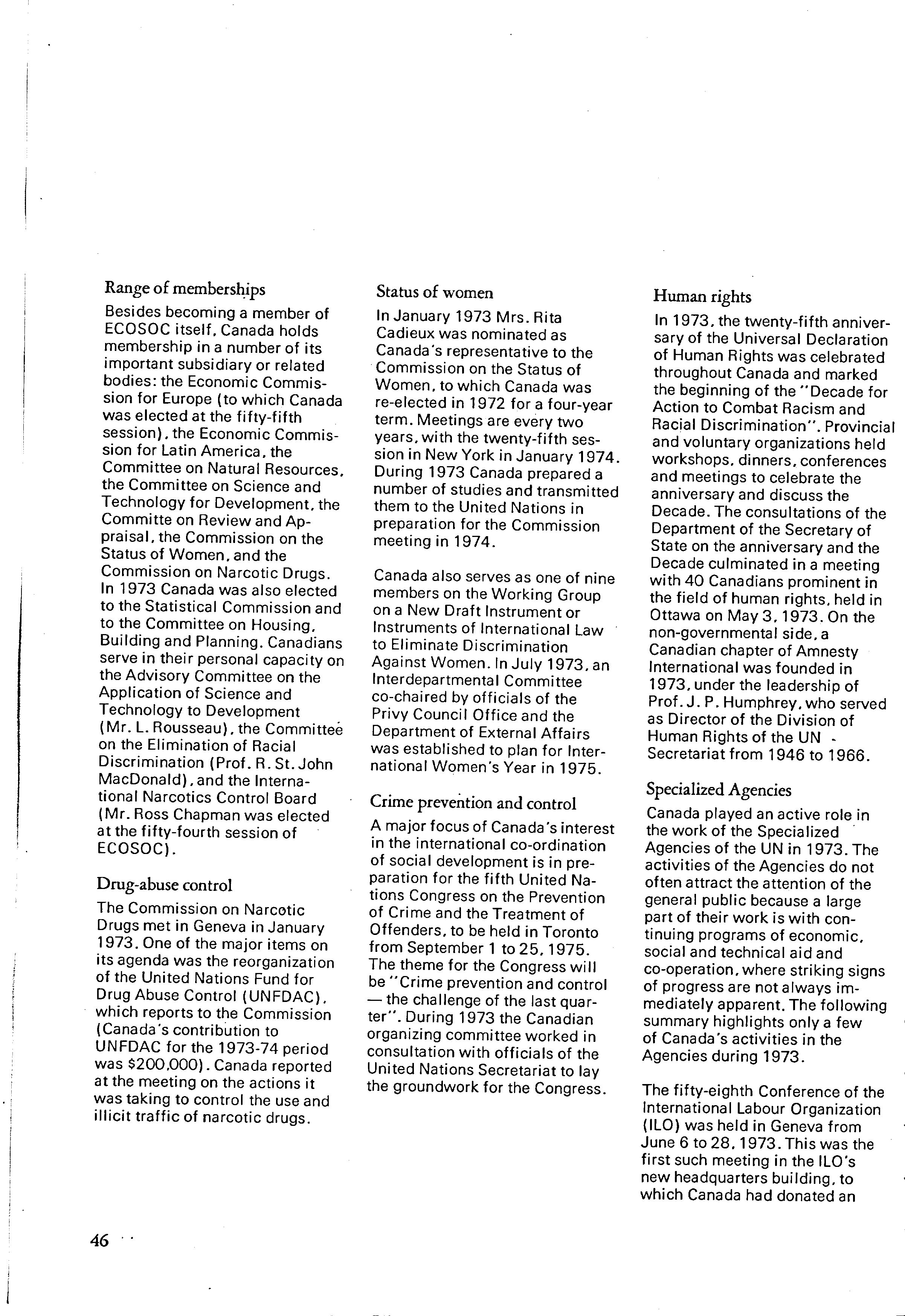 Range of memberships

Besides becoming a member of ECOSOC itself, Canada holds membership in a number of its important subsidiary or related bodies: the Economic Commission for Europe (to which Canada was elected at the fifty-fifth session), the Economic Commission for Latin America, the Committee on Natural Resources, the Committee on Science and Technology for Development, the Committe on Review and Appraisal, the Commission on the Status of Women, and the Commission on Narcotic Drugs. In 1973 Canada was also elected to the Statistical Commission and to the Committee on Housing, Building and Planning. Canadians serve in their personal capacity on the Advisory Committee on the Application of Science and Technology to Development (Mr. L. Rousseau), the Committee on the Elimination of Racial Discrimination (Prof. R. St. John MacDonald), and the International Narcotics Control Board (Mr. Ross Chapman was elected at the fifty-fourth session of ECOSOC).

Drug-abuse control

The Commission on Narcotic Drugs met in Geneva in January 1973. One of the major items on its agenda was the reorganization of the United Nations Fund for Drug Abuse Control (UNFDAC), which reports to the Commission (Canada's contribution to UNFDAC for the 1973-74 period was $200,000). Canada reported at the meeting on the actions it was taking to control the use and illicit traffic of narcotic drugs.

Status of women

In January 1973 Mrs. Rita Cadieux was nominated as Canada's representative to the Commission on the Status of Women, to which Canada was re-elected in 1972 for a four-year term. Meetings are every two years, with the twenty-fifth session in New York in January 1974. During 1973 Canada prepared a number of studies and transmitted them to the United Nations in preparation for the Commission meeting in 1974.

Canada also serves as one of nine members on the Working Group on a New Draft Instrument or Instruments of International Law to Eliminate Discrimination Against Women. In July 1973, an Interdepartmental Committee co-chaired by officials of the Privy Council Office and the Department of External Affairs was established to plan for International Women's Year in 1975.

Crime prevention and control

A major focus of Canada's interest in the international co-ordination of social development is in preparation for the fifth United Nations Congress on the Prevention of Crime and the Treatment of Offenders, to be held in Toronto from September 1 to 25, 1975. The theme for the Congress will be "Crime prevention and control — the challenge of the last quarter". During 1973 the Canadian organizing committee worked in consultation with officials of the United Nations Secretariat to lay the groundwork for the Congress.

Human rights

In 1973, the twenty-fifth anniversary of the Universal Declaration of Human Rights was celebrated throughout Canada and marked the beginning of the "Decade for Action to Combat Racism and Racial Discrimination". Provincial and voluntary organizations held workshops, dinners, conferences and meetings to celebrate the anniversary and discuss the Decade. The consultations of the Department of the Secretary of State on the anniversary and the Decade culminated in a meeting with 40 Canadians prominent in the field of human rights, held in Ottawa on May 3, 1973. On the non-governmental side, a Canadian chapter of Amnesty International was founded in 1973, under the leadership of Prof. J. P. Humphrey, who served as Director of the Division of Human Rights of the UN Secretariat from 1946 to 1966.

Specialized Agencies

Canada played an active role in the work of the Specialized Agencies of the UN in 1973. The activities of the Agencies do not often attract the attention of the general public because a large part of their work is with continuing programs of economic, social and technical aid and co-operation, where striking signs of progress are not always immediately apparent. The following summary highlights only a few of Canada's activities in the Agencies during 1973.

The fifty-eighth Conference of the International Labour Organization (ILO) was held in Geneva from June 6 to 28, 1973. This was the first such meeting in the ILO's new headquarters building, to which Canada had donated an

46